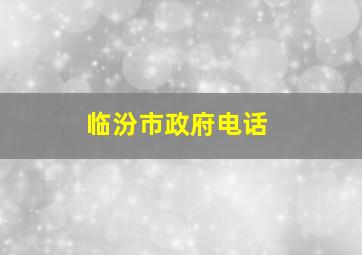 临汾市政府电话